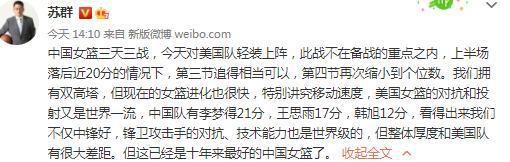 苏群

今天 14:10 来自 新版微博 weibo.com

中国女篮三天三战，今天对美国队轻装上阵，此战不在备战的重点之内，上半场落后近20分的情况下，第三节追得相当可以，第四节再次缩小到个位数。我们拥有双高塔，但现在的女篮进化也很快，特别讲究移动速度，美国女篮的对抗和投射又是世界一流，中国队有李梦得21分，王思雨17分，韩旭12分，看得出来我们不仅中锋好，锋卫攻击手的对抗、技术能力也是世界级的，但整体厚度和美国队有很大差距。但这已经是十年来最好的中国女篮了。 收起全文